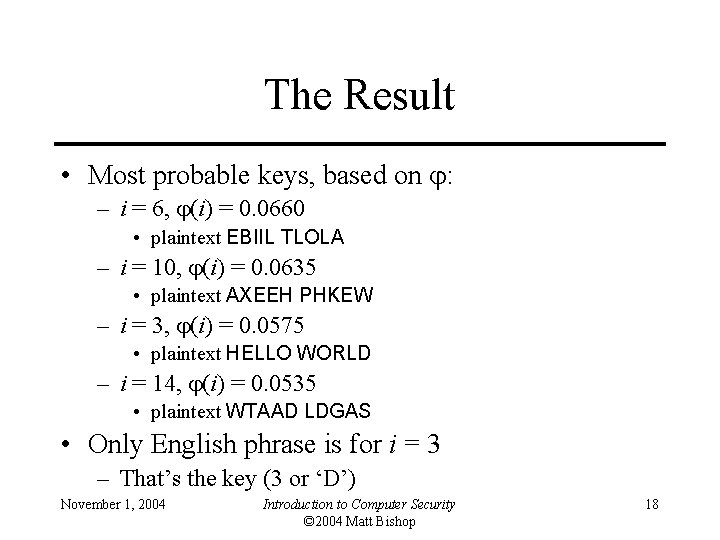 The Result

• Most probable keys, based on $\varphi$:
– $i = 6$, $\varphi(i) = 0.0660$
• plaintext EBIIL TLOLA
– $i = 10$, $\varphi(i) = 0.0635$
• plaintext AXEEH PHKEW
– $i = 3$, $\varphi(i) = 0.0575$
• plaintext HELLO WORLD
– $i = 14$, $\varphi(i) = 0.0535$
• plaintext WTAAD LDGAS
• Only English phrase is for $i = 3$
– That's the key (3 or 'D')

November 1, 2004 Introduction to Computer Security ©2004 Matt Bishop 18